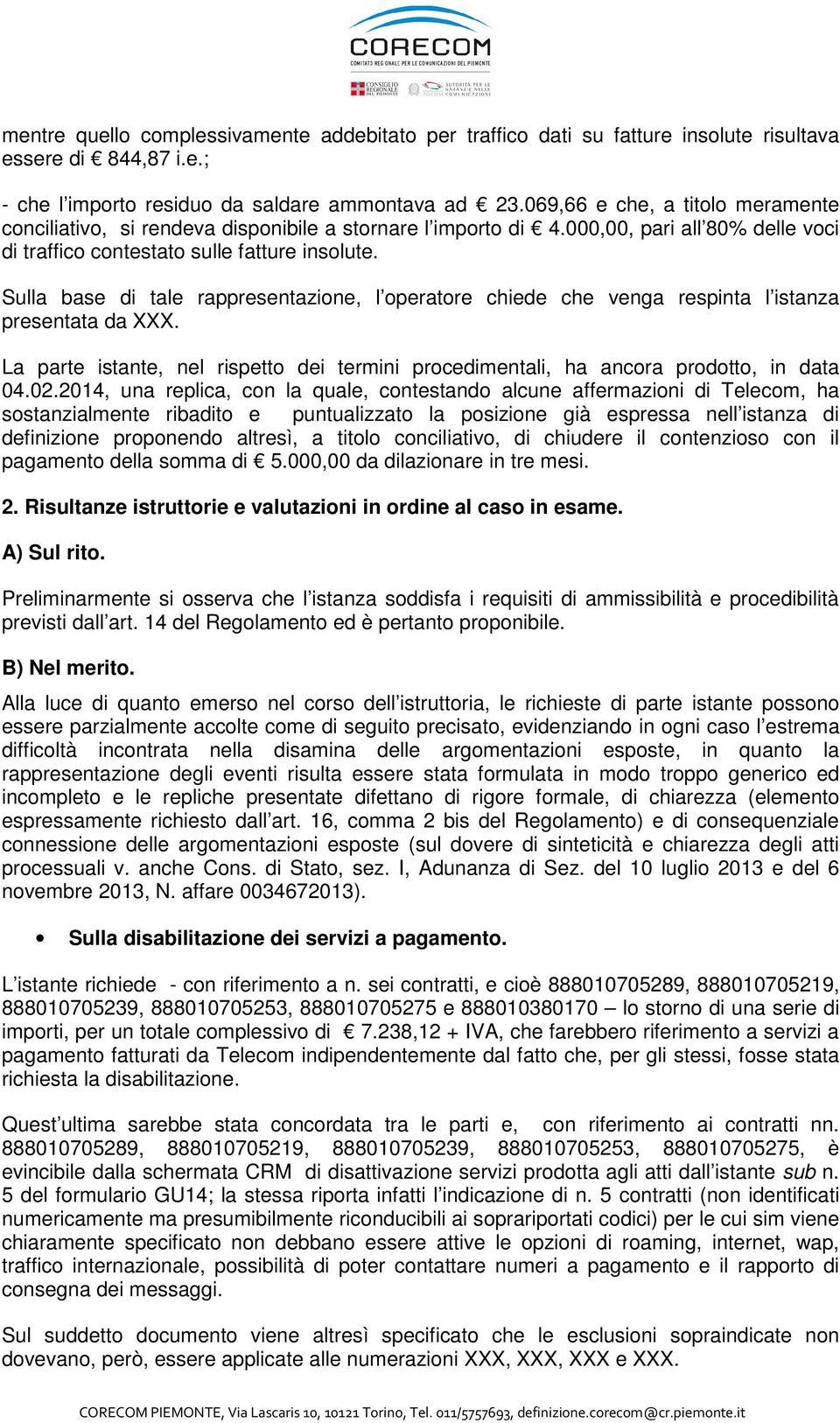 CORECOM
COMITATO REGIONALE PER LE COMUNICAZIONI DEL PIEMONTE
CONSIGLIO REGIONALE DEL PIEMONTE
AUTORITÀ PER LE GARANZIE NELLE COMUNICAZIONI

mentre quello complessivamente addebitato per traffico dati su fatture insolute risultava essere di € 844,87 i.e.;

- che l'importo residuo da saldare ammontava ad € 23.069,66 e che, a titolo meramente conciliativo, si rendeva disponibile a stornare l'importo di € 4.000,00, pari all'80% delle voci di traffico contestato sulle fatture insolute.

Sulla base di tale rappresentazione, l'operatore chiede che venga respinta l'istanza presentata da XXX.

La parte istante, nel rispetto dei termini procedimentali, ha ancora prodotto, in data 04.02.2014, una replica, con la quale, contestando alcune affermazioni di Telecom, ha sostanzialmente ribadito e puntualizzato la posizione già espressa nell'istanza di definizione proponendo altresì, a titolo conciliativo, di chiudere il contenzioso con il pagamento della somma di € 5.000,00 da dilazionare in tre mesi.

2. Risultanze istruttorie e valutazioni in ordine al caso in esame.

A) Sul rito.

Preliminarmente si osserva che l'istanza soddisfa i requisiti di ammissibilità e procedibilità previsti dall'art. 14 del Regolamento ed è pertanto proponibile.

B) Nel merito.

Alla luce di quanto emerso nel corso dell'istruttoria, le richieste di parte istante possono essere parzialmente accolte come di seguito precisato, evidenziando in ogni caso l'estrema difficoltà incontrata nella disamina delle argomentazioni esposte, in quanto la rappresentazione degli eventi risulta essere stata formulata in modo troppo generico ed incompleto e le repliche presentate difettano di rigore formale, di chiarezza (elemento espressamente richiesto dall'art. 16, comma 2 bis del Regolamento) e di consequenziale connessione delle argomentazioni esposte (sul dovere di sinteticità e chiarezza degli atti processuali v. anche Cons. di Stato, sez. I, Adunanza di Sez. del 10 luglio 2013 e del 6 novembre 2013, N. affare 0034672013).

• Sulla disabilitazione dei servizi a pagamento.

L'istante richiede - con riferimento a n. sei contratti, e cioè 888010705289, 888010705219, 888010705239, 888010705253, 888010705275 e 888010380170 – lo storno di una serie di importi, per un totale complessivo di € 7.238,12 + IVA, che farebbero riferimento a servizi a pagamento fatturati da Telecom indipendentemente dal fatto che, per gli stessi, fosse stata richiesta la disabilitazione.

Quest'ultima sarebbe stata concordata tra le parti e, con riferimento ai contratti nn. 888010705289, 888010705219, 888010705239, 888010705253, 888010705275, è evincibile dalla schermata CRM di disattivazione servizi prodotta agli atti dall'istante sub n. 5 del formulario GU14; la stessa riporta infatti l'indicazione di n. 5 contratti (non identificati numericamente ma presumibilmente riconducibili ai soprariportati codici) per le cui sim viene chiaramente specificato non debbano essere attive le opzioni di roaming, internet, wap, traffico internazionale, possibilità di poter contattare numeri a pagamento e il rapporto di consegna dei messaggi.

Sul suddetto documento viene altresì specificato che le esclusioni sopraindicate non dovevano, però, essere applicate alle numerazioni XXX, XXX, XXX e XXX.

CORECOM PIEMONTE, Via Lascaris 10, 10121 Torino, Tel. 011/5757693, definizione.corecom@cr.piemonte.it